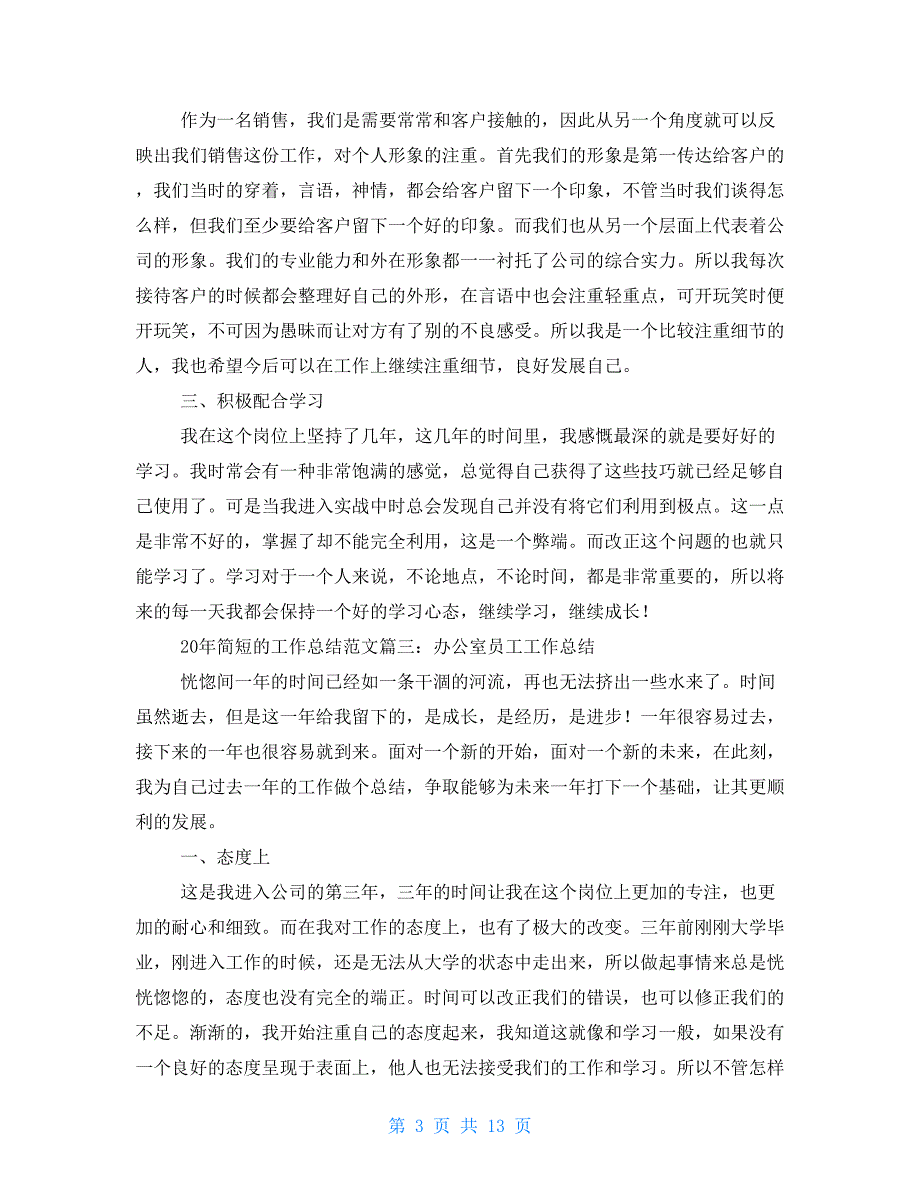 作为一名销售，我们是需要常常和客户接触的，因此从另一个角度就可以反映出我们销售这份工作，对个人形象的注重。首先我们的形象是第一传达给客户的，我们当时的穿着，言语，神情，都会给客户留下一个印象，不管当时我们谈得怎么样，但我们至少要给客户留下一个好的印象。而我们也从另一个层面上代表着公司的形象。我们的专业能力和外在形象都一一衬托了公司的综合实力。所以我每次接待客户的时候都会整理好自己的外形，在言语中也会注重轻重点，可开玩笑时便开玩笑，不可因为愚昧而让对方有了别的不良感受。所以我是一个比较注重细节的人，我也希望今后可以在工作上继续注重细节，良好发展自己。

三、积极配合学习

我在这个岗位上坚持了几年，这几年的时间里，我感慨最深的就是要好好的学习。我时常会有一种非常饱满的感觉，总觉得自己获得了这些技巧就已经足够自己使用了。可是当我进入实战中时总会发现自己并没有将它们利用到极点。这一点是非常不好的，掌握了却不能完全利用，这是一个弊端。而改正这个问题的也就只能学习了。学习对于一个人来说，不论地点，不论时间，都是非常重要的，所以将来的每一天我都会保持一个好的学习心态，继续学习，继续成长！

20年简短的工作总结范文篇三：办公室员工工作总结

恍惚间一年的时间已经如一条干涸的河流，再也无法挤出一些水来了。时间虽然逝去，但是这一年给我留下的，是成长，是经历，是进步！一年很容易过去，接下来的一年也很容易就到来。面对一个新的开始，面对一个新的未来，在此刻，我为自己过去一年的工作做个总结，争取能够为未来一年打下一个基础，让其更顺利的发展。

一、态度上

这是我进入公司的第三年，三年的时间让我在这个岗位上更加的专注，也更加的耐心和细致。而在我对工作的态度上，也有了极大的改变。三年前刚刚大学毕业，刚进入工作的时候，还是无法从大学的状态中走出来，所以做起事情来总是恍恍惚惚的，态度也没有完全的端正。时间可以改正我们的错误，也可以修正我们的不足。渐渐的，我开始注重自己的态度起来，我知道这就像和学习一般，如果没有一个良好的态度呈现于表面上，他人也无法接受我们的工作和学习。所以不管怎样

第 3 页 共 13 页